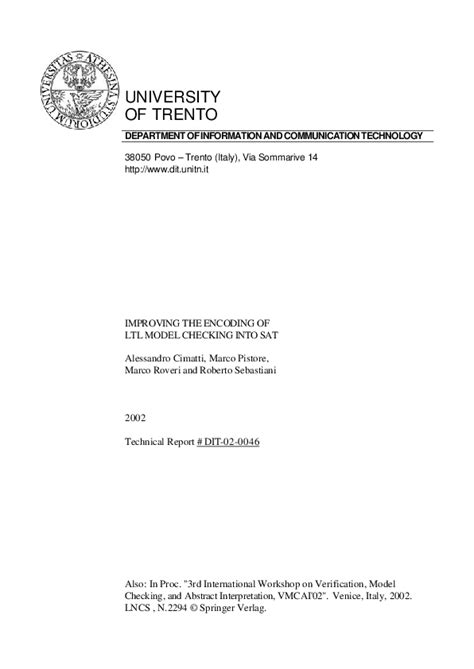 UNIVERSITAS ATHESINA STUDIORUM

UNIVERSITY
OF TRENTO

DEPARTMENT OF INFORMATION AND COMMUNICATION TECHNOLOGY

38050 Povo – Trento (Italy), Via Sommarive 14
http://www.dit.unitn.it

IMPROVING THE ENCODING OF
LTL MODEL CHECKING INTO SAT

Alessandro Cimatti, Marco Pistore,
Marco Roveri and Roberto Sebastiani

2002

Technical Report # DIT-02-0046

Also: In Proc. "3rd International Workshop on Verification, Model Checking, and Abstract Interpretation, VMCAI'02". Venice, Italy, 2002. LNCS , N.2294 © Springer Verlag.